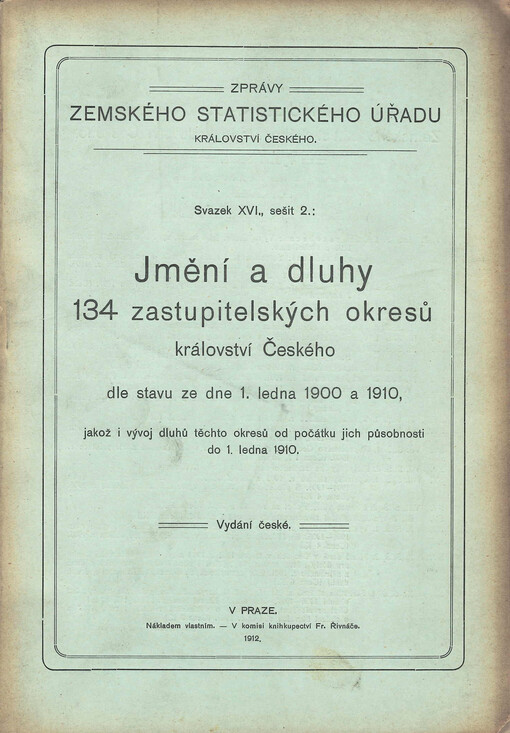 ZPRÁVY
ZEMSKÉHO STATISTICKÉHO ÚŘADU
KRÁLOVSTVÍ ČESKÉHO.

Svazek XVI., sešit 2.:

Jmění a dluhy
134 zastupitelských okresů
království Českého

dle stavu ze dne 1. ledna 1900 a 1910,

jakož i vývoj dluhů těchto okresů od počátku jich působnosti do 1. ledna 1910.

Vydání české.

V PRAZE.
Nákladem vlastním. — V komisi knihkupectví Fr. Řivnáče.
1912.